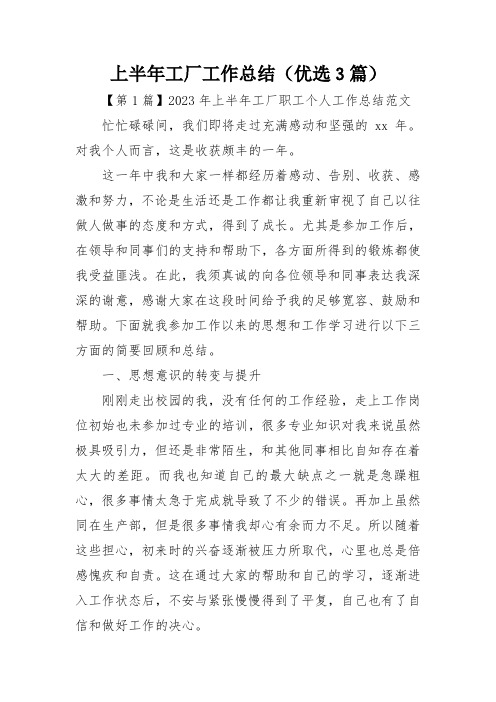 上半年工厂工作总结（优选3篇）

【第1篇】2023年上半年工厂职工个人工作总结范文

忙忙碌碌间，我们即将走过充满感动和坚强的 xx 年。对我个人而言，这是收获颇丰的一年。

这一年中我和大家一样都经历着感动、告别、收获、感激和努力，不论是生活还是工作都让我重新审视了自己以往做人做事的态度和方式，得到了成长。尤其是参加工作后，在领导和同事们的支持和帮助下，各方面所得到的锻炼都使我受益匪浅。在此，我须真诚的向各位领导和同事表达我深深的谢意，感谢大家在这段时间给予我的足够宽容、鼓励和帮助。下面就我参加工作以来的思想和工作学习进行以下三方面的简要回顾和总结。

一、思想意识的转变与提升

刚刚走出校园的我，没有任何的工作经验，走上工作岗位初始也未参加过专业的培训，很多专业知识对我来说虽然极具吸引力，但还是非常陌生，和其他同事相比自知存在着太大的差距。而我也知道自己的最大缺点之一就是急躁粗心，很多事情太急于完成就导致了不少的错误。再加上虽然同在生产部，但是很多事情我却心有余而力不足。所以随着这些担心，初来时的兴奋逐渐被压力所取代，心里也总是倍感愧疚和自责。这在通过大家的帮助和自己的学习，逐渐进入工作状态后，不安与紧张慢慢得到了平复，自己也有了自信和做好工作的决心。